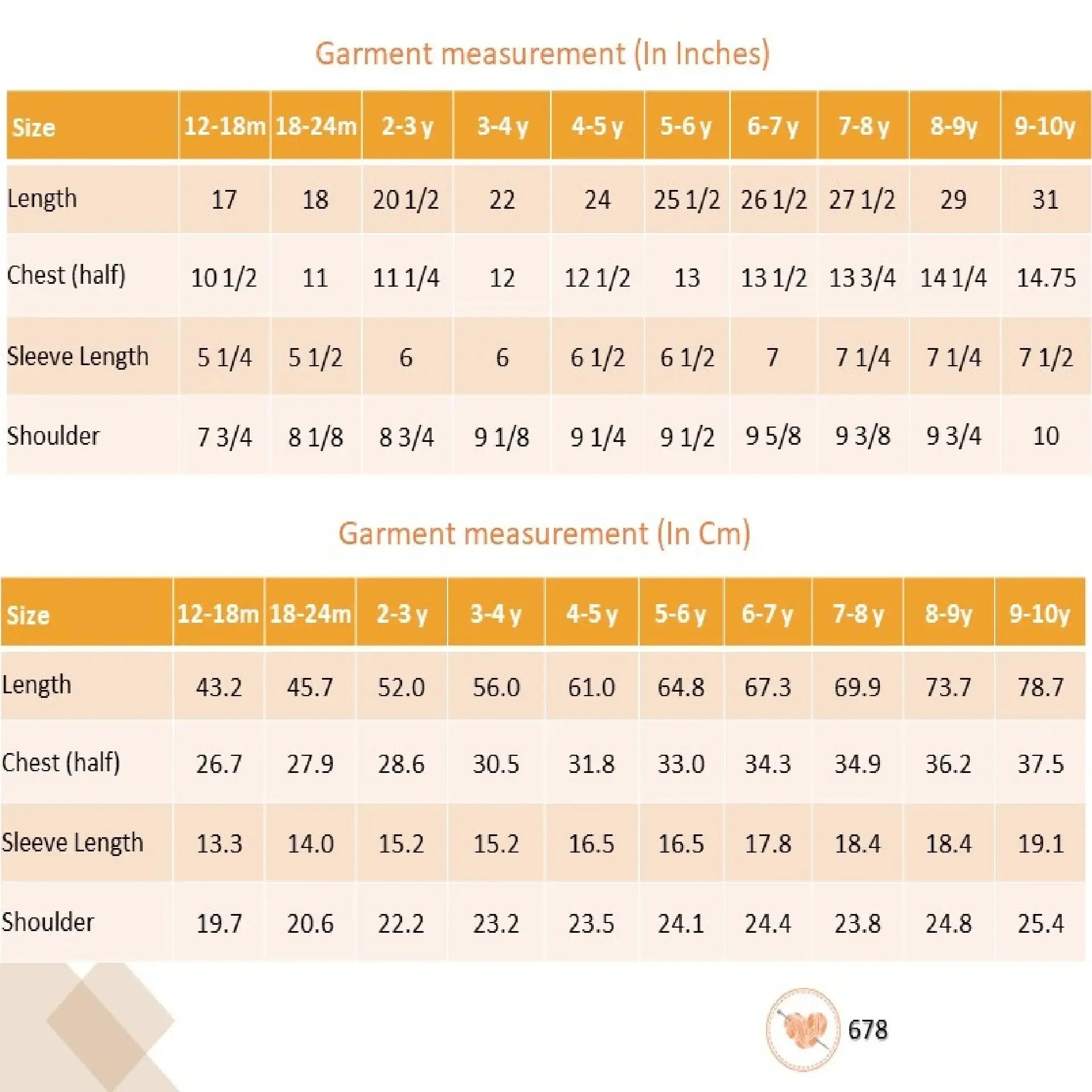 Garment measurement (In Inches)

| Size | 12-18m | 18-24m | 2-3 y | 3-4 y | 4-5 y | 5-6 y | 6-7 y | 7-8 y | 8-9y | 9-10y |
|---|---|---|---|---|---|---|---|---|---|---|
| Length | 17 | 18 | 20 1/2 | 22 | 24 | 25 1/2 | 26 1/2 | 27 1/2 | 29 | 31 |
| Chest (half) | 10 1/2 | 11 | 11 1/4 | 12 | 12 1/2 | 13 | 13 1/2 | 13 3/4 | 14 1/4 | 14.75 |
| Sleeve Length | 5 1/4 | 5 1/2 | 6 | 6 | 6 1/2 | 6 1/2 | 7 | 7 1/4 | 7 1/4 | 7 1/2 |
| Shoulder | 7 3/4 | 8 1/8 | 8 3/4 | 9 1/8 | 9 1/4 | 9 1/2 | 9 5/8 | 9 3/8 | 9 3/4 | 10 |

Garment measurement (In Cm)

| Size | 12-18m | 18-24m | 2-3 y | 3-4 y | 4-5 y | 5-6 y | 6-7 y | 7-8 y | 8-9y | 9-10y |
|---|---|---|---|---|---|---|---|---|---|---|
| Length | 43.2 | 45.7 | 52.0 | 56.0 | 61.0 | 64.8 | 67.3 | 69.9 | 73.7 | 78.7 |
| Chest (half) | 26.7 | 27.9 | 28.6 | 30.5 | 31.8 | 33.0 | 34.3 | 34.9 | 36.2 | 37.5 |
| Sleeve Length | 13.3 | 14.0 | 15.2 | 15.2 | 16.5 | 16.5 | 17.8 | 18.4 | 18.4 | 19.1 |
| Shoulder | 19.7 | 20.6 | 22.2 | 23.2 | 23.5 | 24.1 | 24.4 | 23.8 | 24.8 | 25.4 |

678